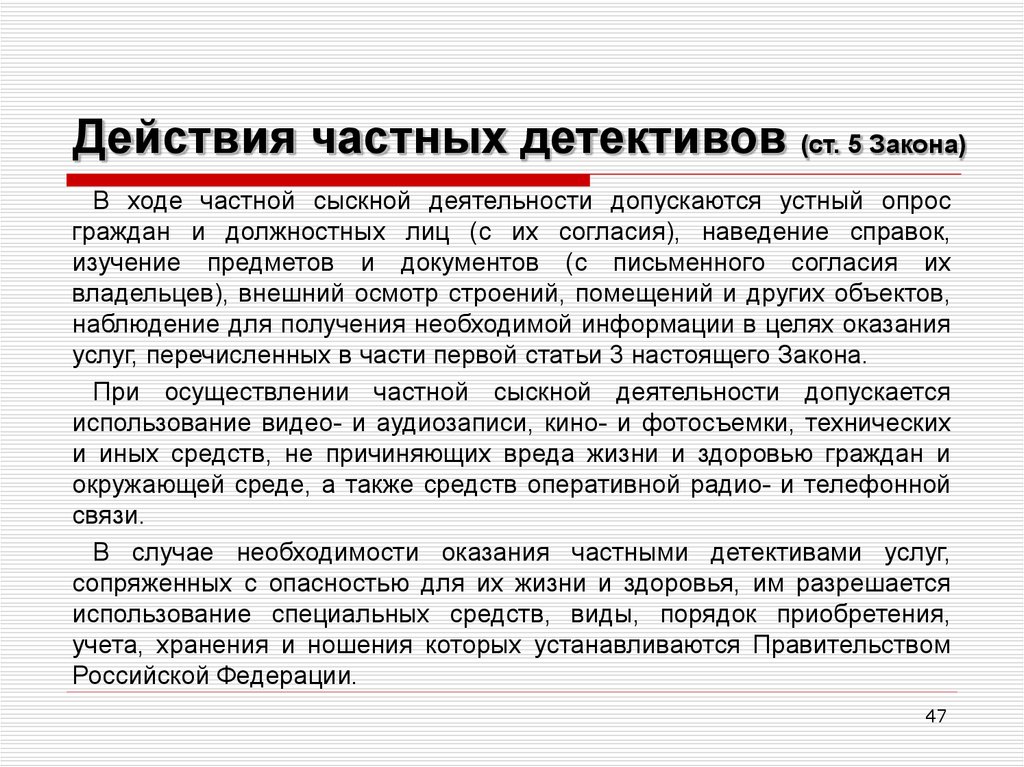 Действия частных детективов (ст. 5 Закона)

В ходе частной сыскной деятельности допускаются устный опрос граждан и должностных лиц (с их согласия), наведение справок, изучение предметов и документов (с письменного согласия их владельцев), внешний осмотр строений, помещений и других объектов, наблюдение для получения необходимой информации в целях оказания услуг, перечисленных в части первой статьи 3 настоящего Закона.

При осуществлении частной сыскной деятельности допускается использование видео- и аудиозаписи, кино- и фотосъемки, технических и иных средств, не причиняющих вреда жизни и здоровью граждан и окружающей среде, а также средств оперативной радио- и телефонной связи.

В случае необходимости оказания частными детективами услуг, сопряженных с опасностью для их жизни и здоровья, им разрешается использование специальных средств, виды, порядок приобретения, учета, хранения и ношения которых устанавливаются Правительством Российской Федерации.

47